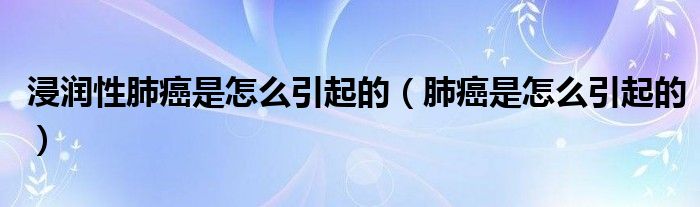 浸润性肺癌是怎么引起的（肺癌是怎么引起的）